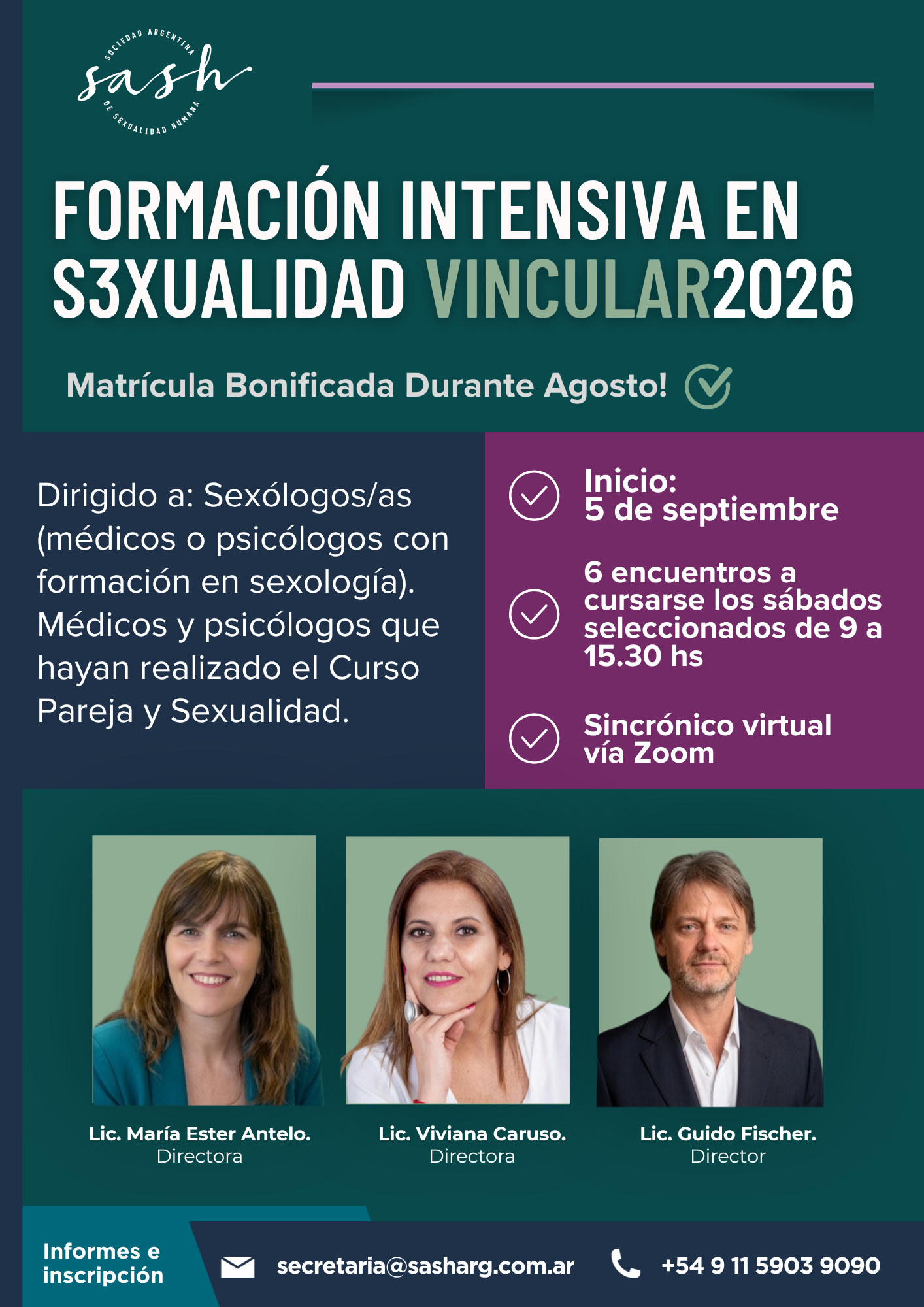 SOCIEDAD ARGENTINA
sash
DE SEXUALIDAD HUMANA

FORMACIÓN INTENSIVA EN S3XUALIDAD VINCULAR2026

Matrícula Bonificada Durante Agosto!

Dirigido a: Sexólogos/as (médicos o psicólogos con formación en sexología). Médicos y psicólogos que hayan realizado el Curso Pareja y Sexualidad.

Inicio:
5 de septiembre

6 encuentros a cursarse los sábados seleccionados de 9 a 15.30 hs

Sincrónico virtual vía Zoom

Lic. María Ester Antelo.
Directora

Lic. Viviana Caruso.
Directora

Lic. Guido Fischer.
Director

Informes e inscripción

secretaria@sasharg.com.ar

+54 9 11 5903 9090